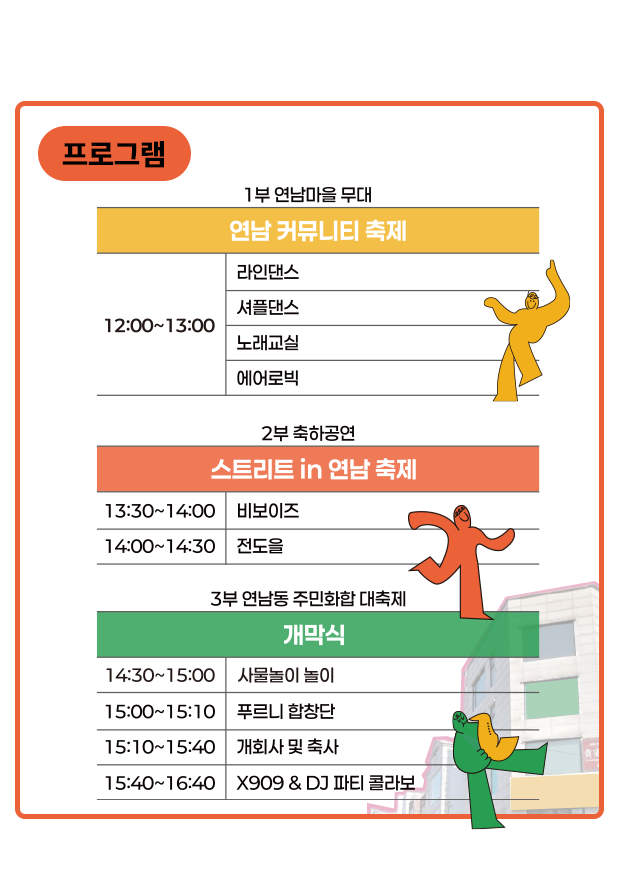 프로그램

1부 연남마을 무대

| 연남 커뮤니티 축제 | |
|---|---|
| 12:00~13:00 | 라인댄스 |
| | 셔플댄스 |
| | 노래교실 |
| | 에어로빅 |

2부 축하공연

| 스트리트 in 연남 축제 | |
|---|---|
| 13:30~14:00 | 비보이즈 |
| 14:00~14:30 | 전도을 |

3부 연남동 주민화합 대축제

| 개막식 | |
|---|---|
| 14:30~15:00 | 사물놀이 놀이 |
| 15:00~15:10 | 푸르니 합창단 |
| 15:10~15:40 | 개회사 및 축사 |
| 15:40~16:40 | X909 & DJ 파티 콜라보 |